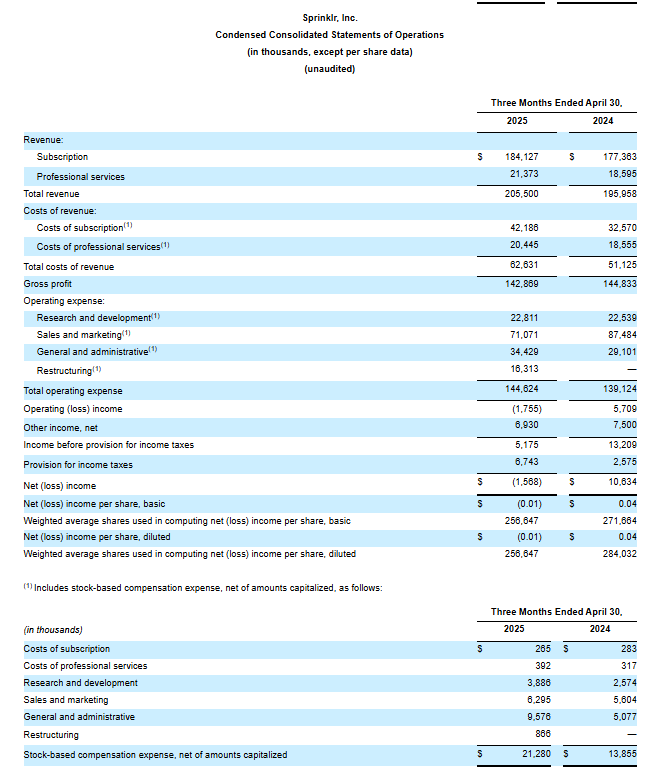 Sprinklr, Inc.
Condensed Consolidated Statements of Operations
(in thousands, except per share data)
(unaudited)

| | Three Months Ended April 30, | |
|---|---|---|
| | 2025 | 2024 |
| Revenue: | | |
| Subscription | $ 184,127 | $ 177,363 |
| Professional services | 21,373 | 18,595 |
| Total revenue | 205,500 | 195,958 |
| Costs of revenue: | | |
| Costs of subscription$^{(1)}$ | 42,186 | 32,570 |
| Costs of professional services$^{(1)}$ | 20,445 | 18,555 |
| Total costs of revenue | 62,631 | 51,125 |
| Gross profit | 142,869 | 144,833 |
| Operating expense: | | |
| Research and development$^{(1)}$ | 22,811 | 22,539 |
| Sales and marketing$^{(1)}$ | 71,071 | 87,484 |
| General and administrative$^{(1)}$ | 34,429 | 29,101 |
| Restructuring$^{(1)}$ | 16,313 | — |
| Total operating expense | 144,624 | 139,124 |
| Operating (loss) income | (1,755) | 5,709 |
| Other income, net | 6,930 | 7,500 |
| Income before provision for income taxes | 5,175 | 13,209 |
| Provision for income taxes | 6,743 | 2,575 |
| Net (loss) income | $ (1,568) | $ 10,634 |
| Net (loss) income per share, basic | $ (0.01) | $ 0.04 |
| Weighted average shares used in computing net (loss) income per share, basic | 256,647 | 271,664 |
| Net (loss) income per share, diluted | $ (0.01) | $ 0.04 |
| Weighted average shares used in computing net (loss) income per share, diluted | 256,647 | 284,032 |

$^{(1)}$ Includes stock-based compensation expense, net of amounts capitalized, as follows:

| | Three Months Ended April 30, | |
|---|---|---|
| (in thousands) | 2025 | 2024 |
| Costs of subscription | $ 265 | $ 283 |
| Costs of professional services | 392 | 317 |
| Research and development | 3,886 | 2,574 |
| Sales and marketing | 6,295 | 5,604 |
| General and administrative | 9,576 | 5,077 |
| Restructuring | 866 | — |
| Stock-based compensation expense, net of amounts capitalized | $ 21,280 | $ 13,855 |